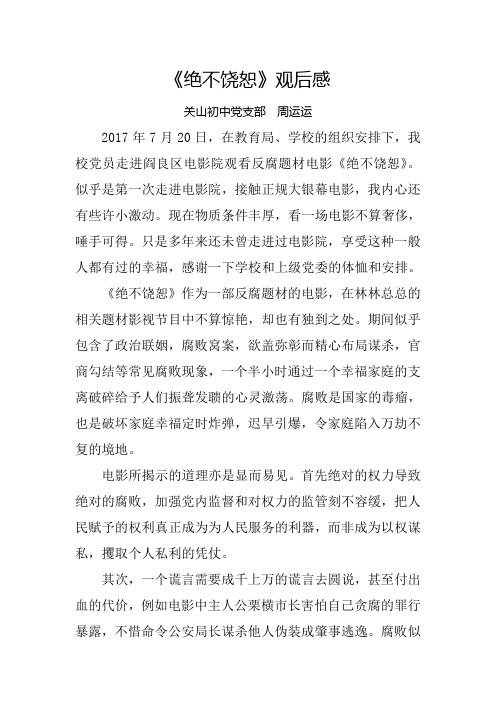 《绝不饶恕》观后感

关山初中党支部　周运运

2017 年 7 月 20 日，在教育局、学校的组织安排下，我校党员走进阎良区电影院观看反腐题材电影《绝不饶恕》。似乎是第一次走进电影院，接触正规大银幕电影，我内心还有些许小激动。现在物质条件丰厚，看一场电影不算奢侈，唾手可得。只是多年来还未曾走进过电影院，享受这种一般人都有过的幸福，感谢一下学校和上级党委的体恤和安排。

《绝不饶恕》作为一部反腐题材的电影，在林林总总的相关题材影视节目中不算惊艳，却也有独到之处。期间似乎包含了政治联姻，腐败窝案，欲盖弥彰而精心布局谋杀，官商勾结等常见腐败现象，一个半小时通过一个幸福家庭的支离破碎给予人们振聋发聩的心灵激荡。腐败是国家的毒瘤，也是破坏家庭幸福定时炸弹，迟早引爆，令家庭陷入万劫不复的境地。

电影所揭示的道理亦是显而易见。首先绝对的权力导致绝对的腐败，加强党内监督和对权力的监管刻不容缓，把人民赋予的权利真正成为为人民服务的利器，而非成为以权谋私，攫取个人私利的凭仗。

其次，一个谎言需要成千上万的谎言去圆说，甚至付出血的代价，例如电影中主人公栗横市长害怕自己贪腐的罪行暴露，不惜命令公安局长谋杀他人伪装成肇事逃逸。腐败似